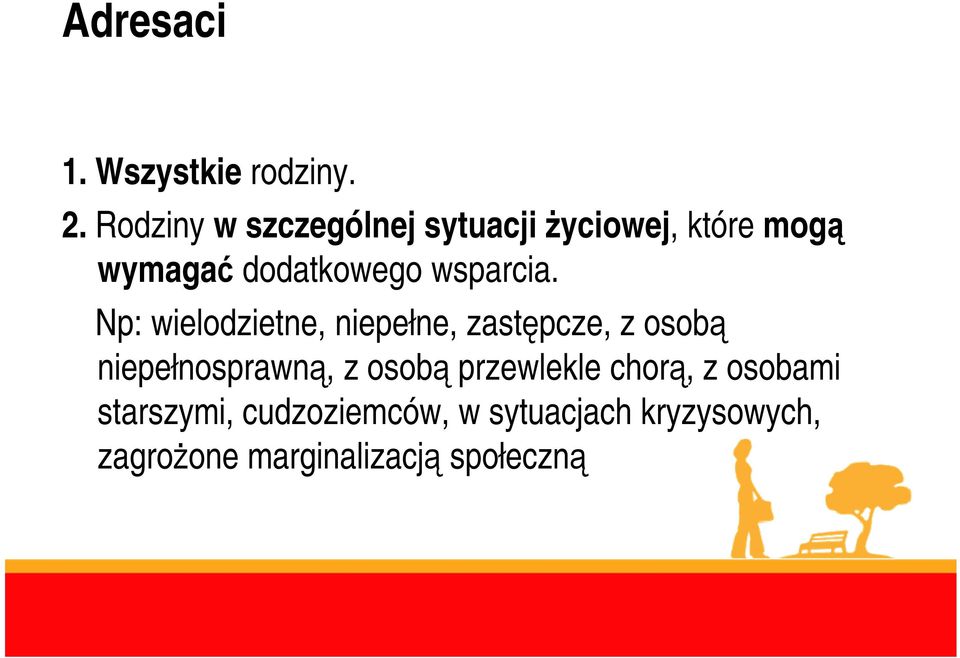 Adresaci

1. Wszystkie rodziny.
2. Rodziny w szczególnej sytuacji życiowej, które mogą wymagać dodatkowego wsparcia.

Np: wielodzietne, niepełne, zastępcze, z osobą niepełnosprawną, z osobą przewlekle chorą, z osobami starszymi, cudzoziemców, w sytuacjach kryzysowych, zagrożone marginalizacją społeczną